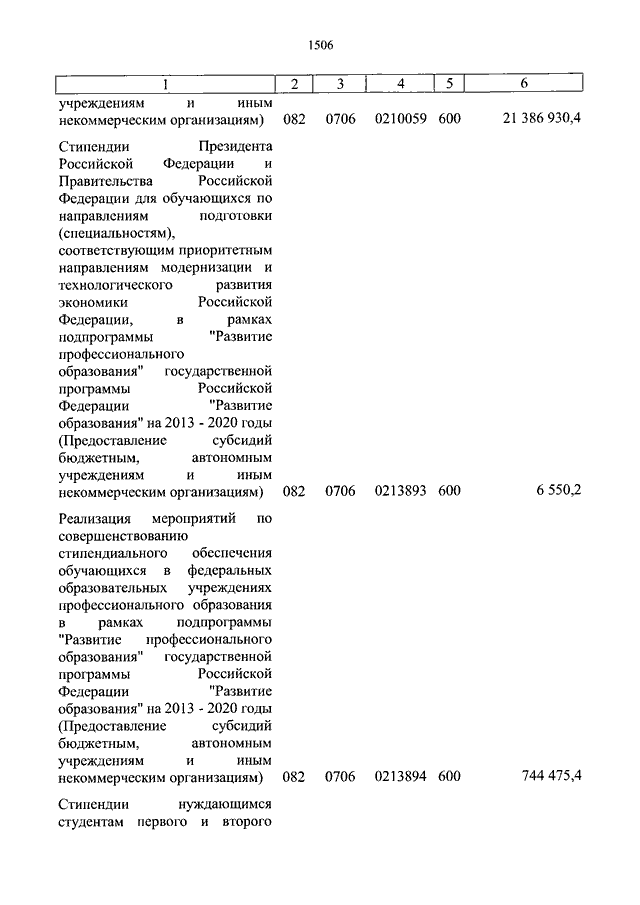 1506

| 1 | 2 | 3 | 4 | 5 | 6 |
|---|---|---|---|---|---|
| учреждениям и иным некоммерческим организациям) | 082 | 0706 | 0210059 | 600 | 21 386 930,4 |
| Стипендии Президента Российской Федерации и Правительства Российской Федерации для обучающихся по направлениям подготовки (специальностям), соответствующим приоритетным направлениям модернизации и технологического развития экономики Российской Федерации, в рамках подпрограммы "Развитие профессионального образования" государственной программы Российской Федерации "Развитие образования" на 2013 - 2020 годы (Предоставление субсидий бюджетным, автономным учреждениям и иным некоммерческим организациям) | 082 | 0706 | 0213893 | 600 | 6 550,2 |
| Реализация мероприятий по совершенствованию стипендиального обеспечения обучающихся в федеральных образовательных учреждениях профессионального образования в рамках подпрограммы "Развитие профессионального образования" государственной программы Российской Федерации "Развитие образования" на 2013 - 2020 годы (Предоставление субсидий бюджетным, автономным учреждениям и иным некоммерческим организациям) | 082 | 0706 | 0213894 | 600 | 744 475,4 |
| Стипендии нуждающимся студентам первого и второго | | | | | |